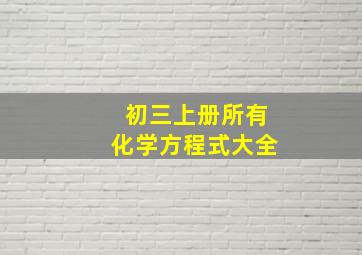 初三上册所有
化学方程式大全